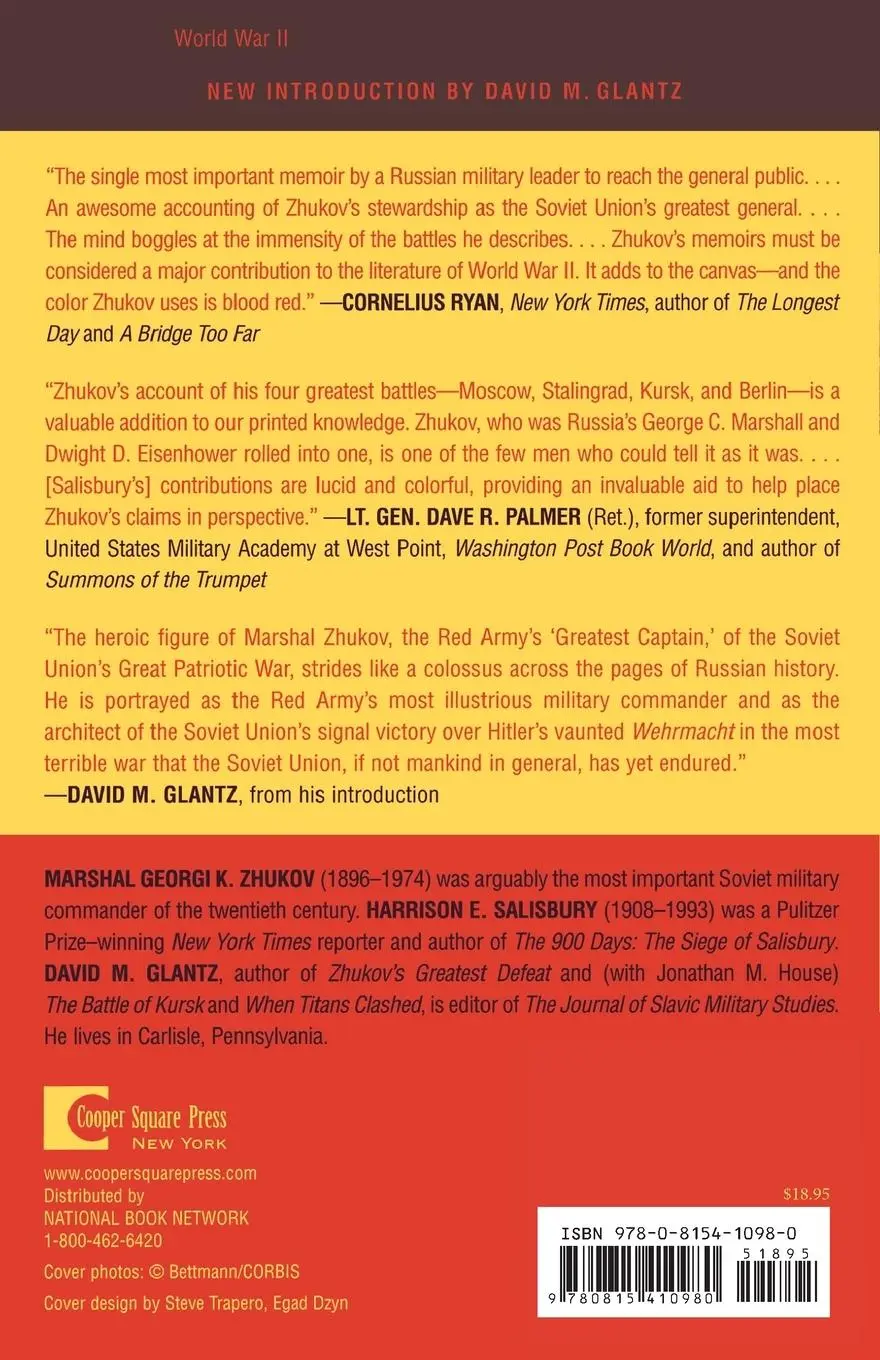 World War II

NEW INTRODUCTION BY DAVID M. GLANTZ

"The single most important memoir by a Russian military leader to reach the general public. . . . An awesome accounting of Zhukov's stewardship as the Soviet Union's greatest general. . . . The mind boggles at the immensity of the battles he describes. . . . Zhukov's memoirs must be considered a major contribution to the literature of World War II. It adds to the canvas—and the color Zhukov uses is blood red." —CORNELIUS RYAN, New York Times, author of The Longest Day and A Bridge Too Far

"Zhukov's account of his four greatest battles—Moscow, Stalingrad, Kursk, and Berlin—is a valuable addition to our printed knowledge. Zhukov, who was Russia's George C. Marshall and Dwight D. Eisenhower rolled into one, is one of the few men who could tell it as it was. . . . [Salisbury's] contributions are lucid and colorful, providing an invaluable aid to help place Zhukov's claims in perspective." —LT. GEN. DAVE R. PALMER (Ret.), former superintendent, United States Military Academy at West Point, Washington Post Book World, and author of Summons of the Trumpet

"The heroic figure of Marshal Zhukov, the Red Army's 'Greatest Captain,' of the Soviet Union's Great Patriotic War, strides like a colossus across the pages of Russian history. He is portrayed as the Red Army's most illustrious military commander and as the architect of the Soviet Union's signal victory over Hitler's vaunted Wehrmacht in the most terrible war that the Soviet Union, if not mankind in general, has yet endured."
—DAVID M. GLANTZ, from his introduction

MARSHAL GEORGI K. ZHUKOV (1896–1974) was arguably the most important Soviet military commander of the twentieth century. HARRISON E. SALISBURY (1908–1993) was a Pulitzer Prize–winning New York Times reporter and author of The 900 Days: The Siege of Salisbury. DAVID M. GLANTZ, author of Zhukov's Greatest Defeat and (with Jonathan M. House) The Battle of Kursk and When Titans Clashed, is editor of The Journal of Slavic Military Studies. He lives in Carlisle, Pennsylvania.

Cooper Square Press
NEW YORK

www.coopersquarepress.com
Distributed by
NATIONAL BOOK NETWORK
1-800-462-6420

Cover photos: © Bettmann/CORBIS

Cover design by Steve Trapero, Egad Dzyn

$18.95

ISBN 978-0-8154-1098-0

51895

9 780815 410980